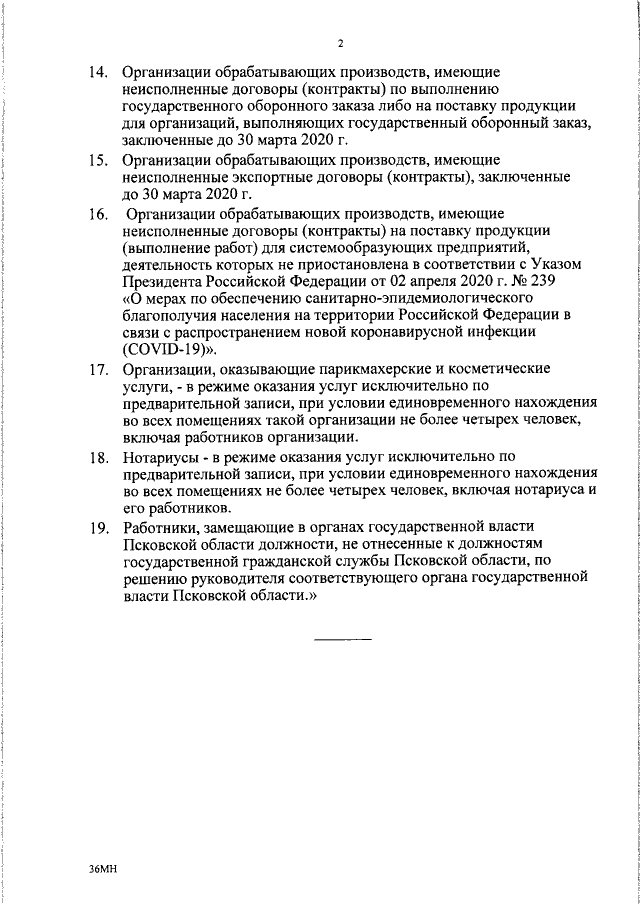 2

14. Организации обрабатывающих производств, имеющие неисполненные договоры (контракты) по выполнению государственного оборонного заказа либо на поставку продукции для организаций, выполняющих государственный оборонный заказ, заключенные до 30 марта 2020 г.

15. Организации обрабатывающих производств, имеющие неисполненные экспортные договоры (контракты), заключенные до 30 марта 2020 г.

16. Организации обрабатывающих производств, имеющие неисполненные договоры (контракты) на поставку продукции (выполнение работ) для системообразующих предприятий, деятельность которых не приостановлена в соответствии с Указом Президента Российской Федерации от 02 апреля 2020 г. № 239 «О мерах по обеспечению санитарно-эпидемиологического благополучия населения на территории Российской Федерации в связи с распространением новой коронавирусной инфекции (COVID-19)».

17. Организации, оказывающие парикмахерские и косметические услуги, - в режиме оказания услуг исключительно по предварительной записи, при условии единовременного нахождения во всех помещениях такой организации не более четырех человек, включая работников организации.

18. Нотариусы - в режиме оказания услуг исключительно по предварительной записи, при условии единовременного нахождения во всех помещениях не более четырех человек, включая нотариуса и его работников.

19. Работники, замещающие в органах государственной власти Псковской области должности, не отнесенные к должностям государственной гражданской службы Псковской области, по решению руководителя соответствующего органа государственной власти Псковской области.»

36МН